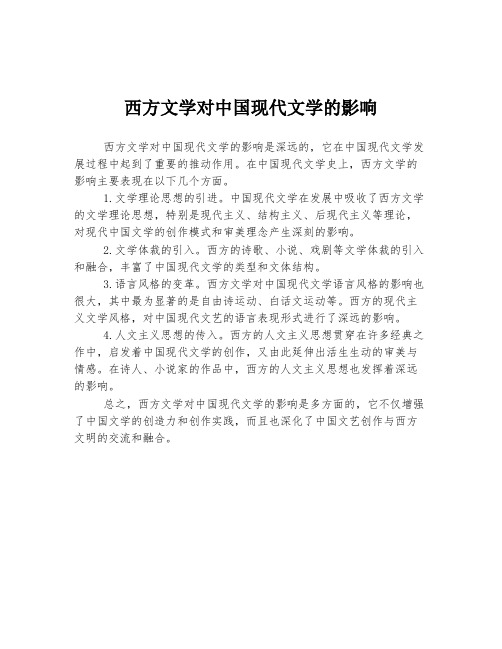 西方文学对中国现代文学的影响

西方文学对中国现代文学的影响是深远的，它在中国现代文学发展过程中起到了重要的推动作用。在中国现代文学史上，西方文学的影响主要表现在以下几个方面。

1.文学理论思想的引进。中国现代文学在发展中吸收了西方文学的文学理论思想，特别是现代主义、结构主义、后现代主义等理论，对现代中国文学的创作模式和审美理念产生深刻的影响。

2.文学体裁的引入。西方的诗歌、小说、戏剧等文学体裁的引入和融合，丰富了中国现代文学的类型和文体结构。

3.语言风格的变革。西方文学对中国现代文学语言风格的影响也很大，其中最为显著的是自由诗运动、白话文运动等。西方的现代主义文学风格，对中国现代文艺的语言表现形式进行了深远的影响。

4.人文主义思想的传入。西方的人文主义思想贯穿在许多经典之作中，启发着中国现代文学的创作，又由此延伸出活生生动的审美与情感。在诗人、小说家的作品中，西方的人文主义思想也发挥着深远的影响。

总之，西方文学对中国现代文学的影响是多方面的，它不仅增强了中国文学的创造力和创作实践，而且也深化了中国文艺创作与西方文明的交流和融合。